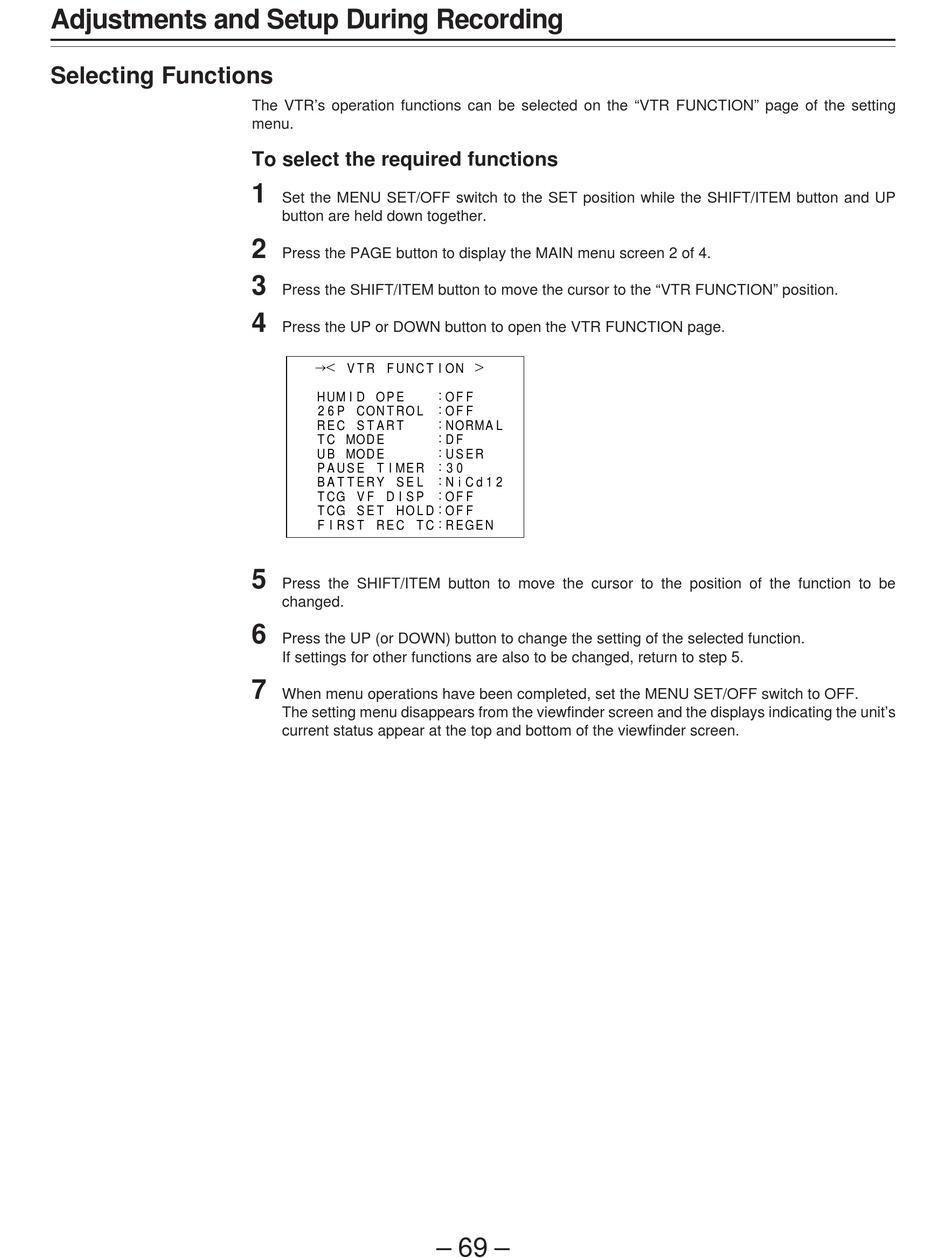 Adjustments and Setup During Recording

Selecting Functions

The VTR's operation functions can be selected on the "VTR FUNCTION" page of the setting menu.

To select the required functions

1 Set the MENU SET/OFF switch to the SET position while the SHIFT/ITEM button and UP button are held down together.

2 Press the PAGE button to display the MAIN menu screen 2 of 4.

3 Press the SHIFT/ITEM button to move the cursor to the "VTR FUNCTION" position.

4 Press the UP or DOWN button to open the VTR FUNCTION page.

→< VTR FUNCTION >

HUMID OPE :OFF
26P CONTROL :OFF
REC START :NORMAL
TC MODE :DF
UB MODE :USER
PAUSE TIMER :30
BATTERY SEL :NiCd12
TCG VF DISP :OFF
TCG SET HOLD:OFF
FIRST REC TC:REGEN

5 Press the SHIFT/ITEM button to move the cursor to the position of the function to be changed.

6 Press the UP (or DOWN) button to change the setting of the selected function.
If settings for other functions are also to be changed, return to step 5.

7 When menu operations have been completed, set the MENU SET/OFF switch to OFF.
The setting menu disappears from the viewfinder screen and the displays indicating the unit's current status appear at the top and bottom of the viewfinder screen.

– 69 –